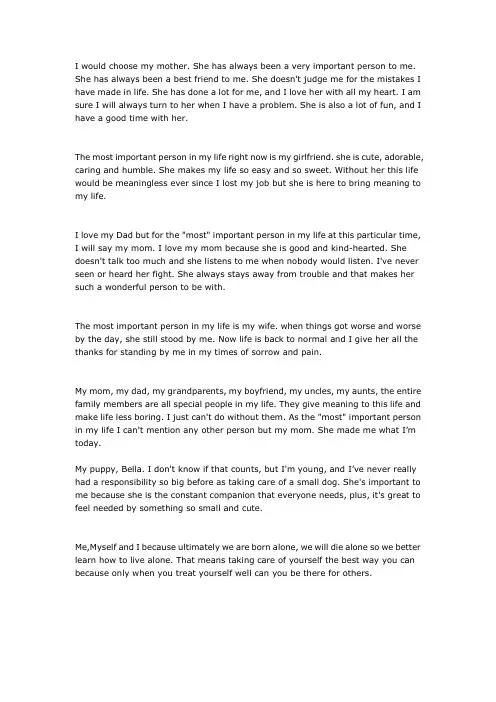 I would choose my mother. She has always been a very important person to me. She has always been a best friend to me. She doesn't judge me for the mistakes I have made in life. She has done a lot for me, and I love her with all my heart. I am sure I will always turn to her when I have a problem. She is also a lot of fun, and I have a good time with her.

The most important person in my life right now is my girlfriend. she is cute, adorable, caring and humble. She makes my life so easy and so sweet. Without her this life would be meaningless ever since I lost my job but she is here to bring meaning to my life.

I love my Dad but for the "most" important person in my life at this particular time, I will say my mom. I love my mom because she is good and kind-hearted. She doesn't talk too much and she listens to me when nobody would listen. I've never seen or heard her fight. She always stays away from trouble and that makes her such a wonderful person to be with.

The most important person in my life is my wife. when things got worse and worse by the day, she still stood by me. Now life is back to normal and I give her all the thanks for standing by me in my times of sorrow and pain.

My mom, my dad, my grandparents, my boyfriend, my uncles, my aunts, the entire family members are all special people in my life. They give meaning to this life and make life less boring. I just can't do without them. As the "most" important person in my life I can't mention any other person but my mom. She made me what I'm today.

My puppy, Bella. I don't know if that counts, but I'm young, and I've never really had a responsibility so big before as taking care of a small dog. She's important to me because she is the constant companion that everyone needs, plus, it's great to feel needed by something so small and cute.

Me,Myself and I because ultimately we are born alone, we will die alone so we better learn how to live alone. That means taking care of yourself the best way you can because only when you treat yourself well can you be there for others.